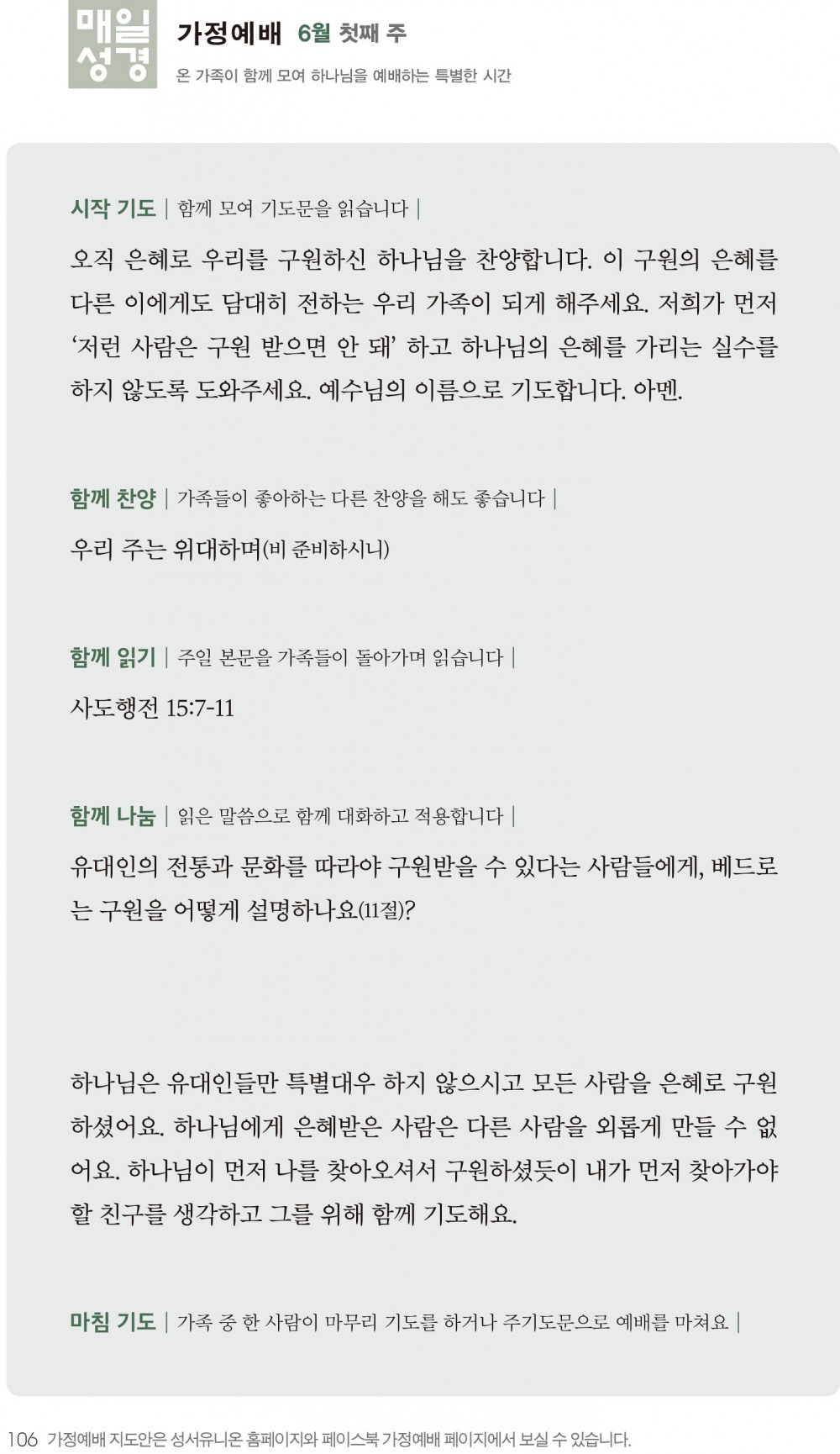 매일 성경

가정예배 6월 첫째 주

온 가족이 함께 모여 하나님을 예배하는 특별한 시간

시작 기도 | 함께 모여 기도문을 읽습니다 |

오직 은혜로 우리를 구원하신 하나님을 찬양합니다. 이 구원의 은혜를 다른 이에게도 담대히 전하는 우리 가족이 되게 해주세요. 저희가 먼저 '저런 사람은 구원 받으면 안 돼' 하고 하나님의 은혜를 가리는 실수를 하지 않도록 도와주세요. 예수님의 이름으로 기도합니다. 아멘.

함께 찬양 | 가족들이 좋아하는 다른 찬양을 해도 좋습니다 |

우리 주는 위대하며(비 준비하시니)

함께 읽기 | 주일 본문을 가족들이 돌아가며 읽습니다 |

사도행전 15:7-11

함께 나눔 | 읽은 말씀으로 함께 대화하고 적용합니다 |

유대인의 전통과 문화를 따라야 구원받을 수 있다는 사람들에게, 베드로는 구원을 어떻게 설명하나요(11절)?

하나님은 유대인들만 특별대우 하지 않으시고 모든 사람을 은혜로 구원하셨어요. 하나님에게 은혜받은 사람은 다른 사람을 외롭게 만들 수 없어요. 하나님이 먼저 나를 찾아오셔서 구원하셨듯이 내가 먼저 찾아가야 할 친구를 생각하고 그를 위해 함께 기도해요.

마침 기도 | 가족 중 한 사람이 마무리 기도를 하거나 주기도문으로 예배를 마쳐요 |

106 가정예배 지도안은 성서유니온 홈페이지와 페이스북 가정예배 페이지에서 보실 수 있습니다.